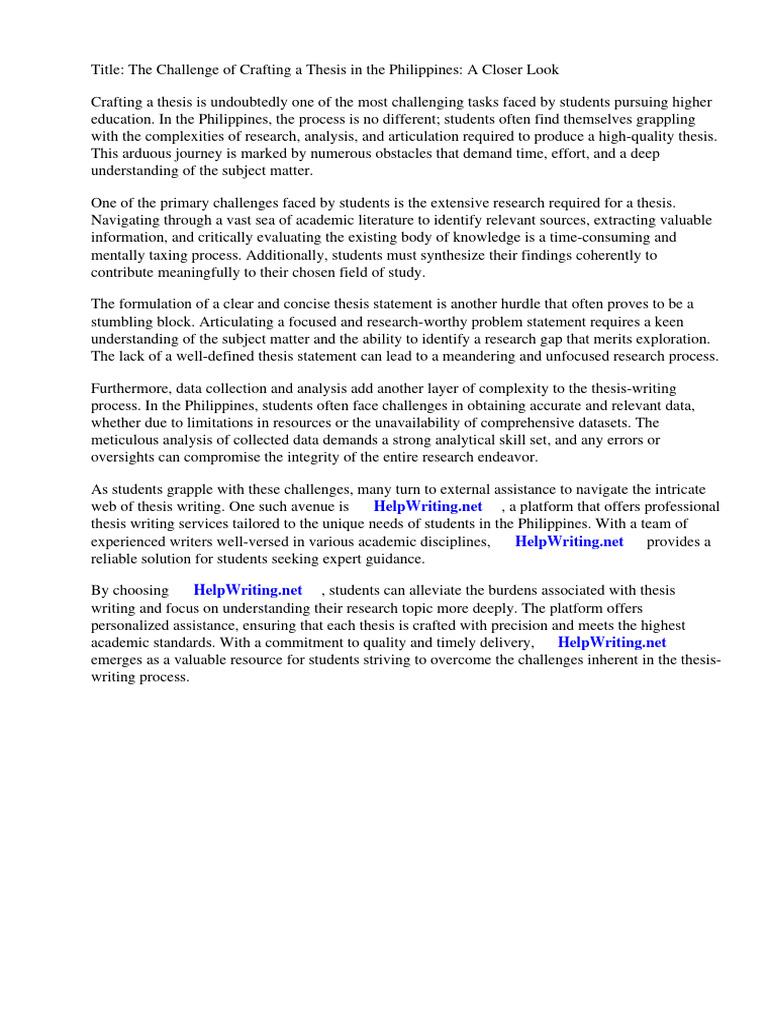 Title: The Challenge of Crafting a Thesis in the Philippines: A Closer Look

Crafting a thesis is undoubtedly one of the most challenging tasks faced by students pursuing higher education. In the Philippines, the process is no different; students often find themselves grappling with the complexities of research, analysis, and articulation required to produce a high-quality thesis. This arduous journey is marked by numerous obstacles that demand time, effort, and a deep understanding of the subject matter.

One of the primary challenges faced by students is the extensive research required for a thesis. Navigating through a vast sea of academic literature to identify relevant sources, extracting valuable information, and critically evaluating the existing body of knowledge is a time-consuming and mentally taxing process. Additionally, students must synthesize their findings coherently to contribute meaningfully to their chosen field of study.

The formulation of a clear and concise thesis statement is another hurdle that often proves to be a stumbling block. Articulating a focused and research-worthy problem statement requires a keen understanding of the subject matter and the ability to identify a research gap that merits exploration. The lack of a well-defined thesis statement can lead to a meandering and unfocused research process.

Furthermore, data collection and analysis add another layer of complexity to the thesis-writing process. In the Philippines, students often face challenges in obtaining accurate and relevant data, whether due to limitations in resources or the unavailability of comprehensive datasets. The meticulous analysis of collected data demands a strong analytical skill set, and any errors or oversights can compromise the integrity of the entire research endeavor.

As students grapple with these challenges, many turn to external assistance to navigate the intricate web of thesis writing. One such avenue is HelpWriting.net , a platform that offers professional thesis writing services tailored to the unique needs of students in the Philippines. With a team of experienced writers well-versed in various academic disciplines, HelpWriting.net provides a reliable solution for students seeking expert guidance.

By choosing HelpWriting.net , students can alleviate the burdens associated with thesis writing and focus on understanding their research topic more deeply. The platform offers personalized assistance, ensuring that each thesis is crafted with precision and meets the highest academic standards. With a commitment to quality and timely delivery, HelpWriting.net emerges as a valuable resource for students striving to overcome the challenges inherent in the thesis-writing process.